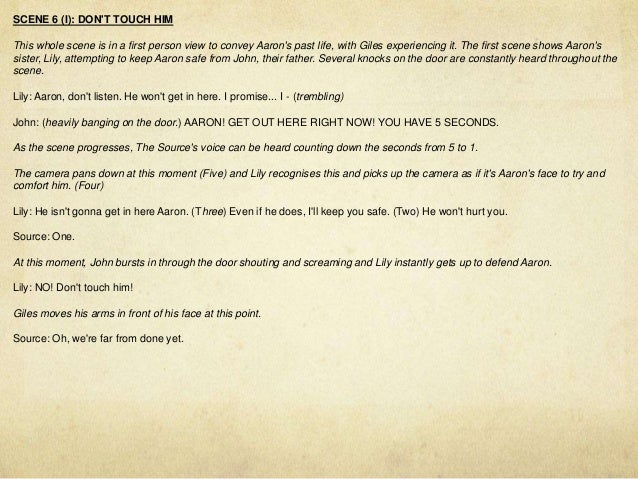 SCENE 6 (I): DON'T TOUCH HIM

This whole scene is in a first person view to convey Aaron's past life, with Giles experiencing it. The first scene shows Aaron's sister, Lily, attempting to keep Aaron safe from John, their father. Several knocks on the door are constantly heard throughout the scene.

Lily: Aaron, don't listen. He won't get in here. I promise... I - (trembling)

John: (heavily banging on the door.) AARON! GET OUT HERE RIGHT NOW! YOU HAVE 5 SECONDS.

As the scene progresses, The Source's voice can be heard counting down the seconds from 5 to 1.

The camera pans down at this moment (Five) and Lily recognises this and picks up the camera as if it's Aaron's face to try and comfort him. (Four)

Lily: He isn't gonna get in here Aaron. (Three) Even if he does, I'll keep you safe. (Two) He won't hurt you.

Source: One.

At this moment, John bursts in through the door shouting and screaming and Lily instantly gets up to defend Aaron.

Lily: NO! Don't touch him!

Giles moves his arms in front of his face at this point.

Source: Oh, we're far from done yet.